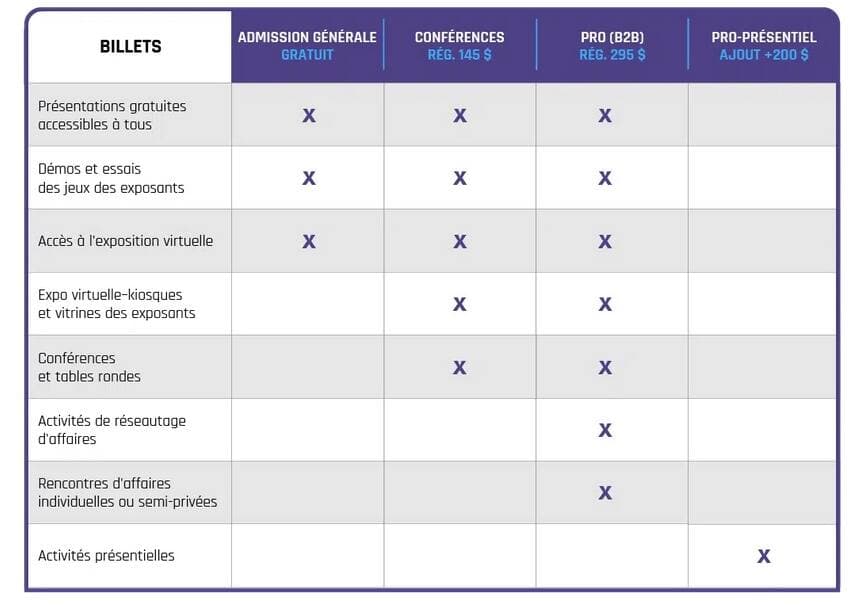 | BILLETS | ADMISSION GÉNÉRALE GRATUIT | CONFÉRENCES RÉG. 145 $ | PRO (B2B) RÉG. 295 $ | PRO-PRÉSENTIEL AJOUT +200 $ |
|---|---|---|---|---|
| Présentations gratuites accessibles à tous | X | X | X | |
| Démos et essais des jeux des exposants | X | X | X | |
| Accès à l'exposition virtuelle | X | X | X | |
| Expo virtuelle-kiosques et vitrines des exposants | | X | X | |
| Conférences et tables rondes | | X | X | |
| Activités de réseautage d'affaires | | | X | |
| Rencontres d'affaires individuelles ou semi-privées | | | X | |
| Activités présentielles | | | | X |